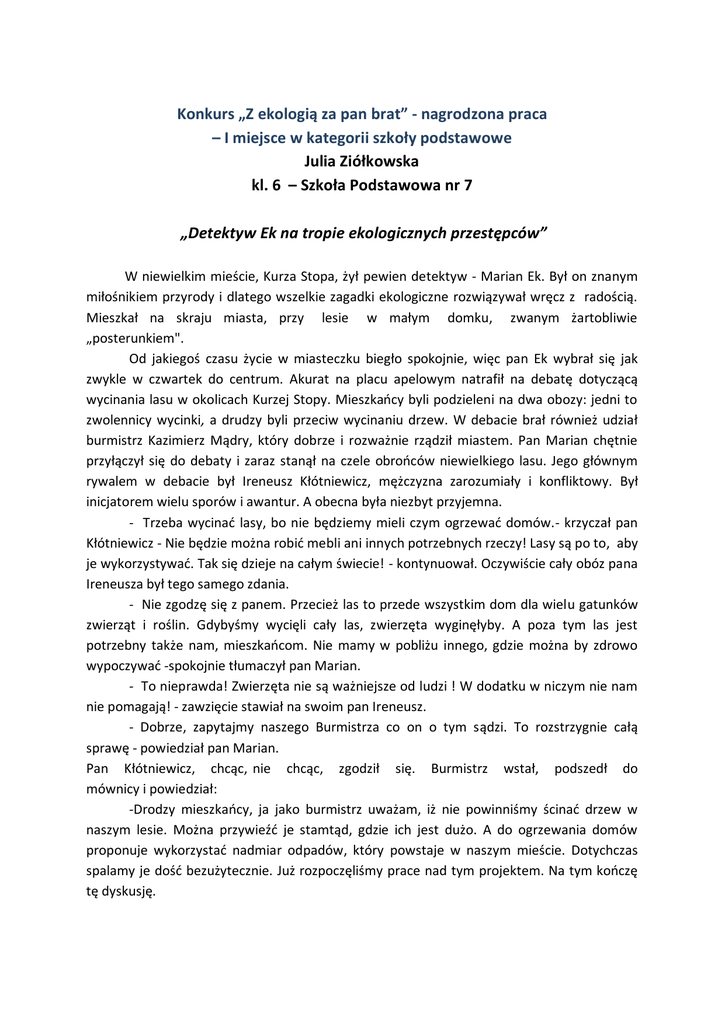 Konkurs „Z ekologią za pan brat" - nagrodzona praca
– I miejsce w kategorii szkoły podstawowe
Julia Ziółkowska
kl. 6 – Szkoła Podstawowa nr 7

„Detektyw Ek na tropie ekologicznych przestępców"

W niewielkim mieście, Kurza Stopa, żył pewien detektyw - Marian Ek. Był on znanym miłośnikiem przyrody i dlatego wszelkie zagadki ekologiczne rozwiązywał wręcz z radością. Mieszkał na skraju miasta, przy lesie w małym domku, zwanym żartobliwie „posterunkiem".

Od jakiegoś czasu życie w miasteczku biegło spokojnie, więc pan Ek wybrał się jak zwykle w czwartek do centrum. Akurat na placu apelowym natrafił na debatę dotyczącą wycinania lasu w okolicach Kurzej Stopy. Mieszkańcy byli podzieleni na dwa obozy: jedni to zwolennicy wycinki, a drudzy byli przeciw wycinaniu drzew. W debacie brał również udział burmistrz Kazimierz Mądry, który dobrze i rozważnie rządził miastem. Pan Marian chętnie przyłączył się do debaty i zaraz stanął na czele obrońców niewielkiego lasu. Jego głównym rywalem w debacie był Ireneusz Kłótniewicz, mężczyzna zarozumiały i konfliktowy. Był inicjatorem wielu sporów i awantur. A obecna była niezbyt przyjemna.

- Trzeba wycinać lasy, bo nie będziemy mieli czym ogrzewać domów.- krzyczał pan Kłótniewicz - Nie będzie można robić mebli ani innych potrzebnych rzeczy! Lasy są po to, aby je wykorzystywać. Tak się dzieje na całym świecie! - kontynuował. Oczywiście cały obóz pana Ireneusza był tego samego zdania.

- Nie zgodzę się z panem. Przecież las to przede wszystkim dom dla wielu gatunków zwierząt i roślin. Gdybyśmy wycięli cały las, zwierzęta wyginęłyby. A poza tym las jest potrzebny także nam, mieszkańcom. Nie mamy w pobliżu innego, gdzie można by zdrowo wypoczywać -spokojnie tłumaczył pan Marian.

- To nieprawda! Zwierzęta nie są ważniejsze od ludzi ! W dodatku w niczym nie nam nie pomagają! - zawzięcie stawiał na swoim pan Ireneusz.

- Dobrze, zapytajmy naszego Burmistrza co on o tym sądzi. To rozstrzygnie całą sprawę - powiedział pan Marian.

Pan Kłótniewicz, chcąc, nie chcąc, zgodził się. Burmistrz wstał, podszedł do mównicy i powiedział:

-Drodzy mieszkańcy, ja jako burmistrz uważam, iż nie powinniśmy ścinać drzew w naszym lesie. Można przywieźć je stamtąd, gdzie ich jest dużo. A do ogrzewania domów proponuje wykorzystać nadmiar odpadów, który powstaje w naszym mieście. Dotychczas spalamy je dość bezużytecznie. Już rozpoczęliśmy prace nad tym projektem. Na tym kończę tę dyskusję.